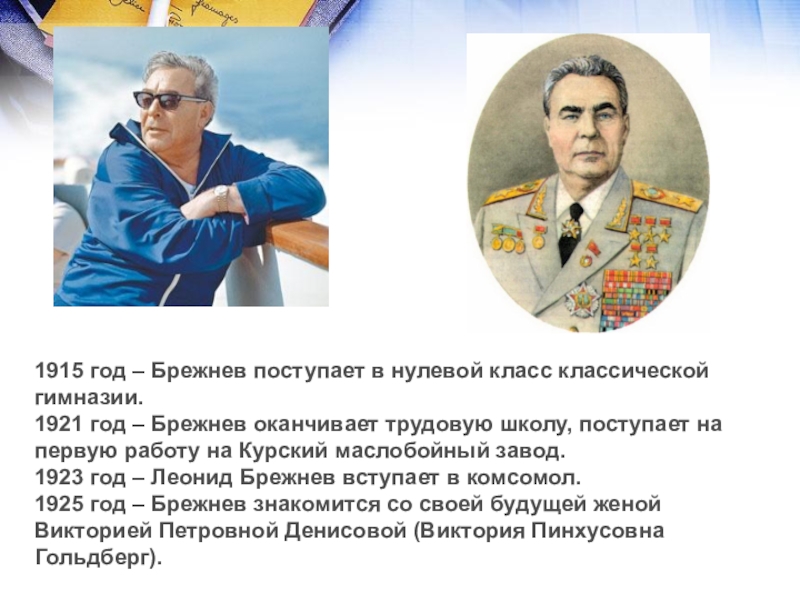 1915 год – Брежнев поступает в нулевой класс классической гимназии.
1921 год – Брежнев оканчивает трудовую школу, поступает на первую работу на Курский маслобойный завод.
1923 год – Леонид Брежнев вступает в комсомол.
1925 год – Брежнев знакомится со своей будущей женой Викторией Петровной Денисовой (Виктория Пинхусовна Гольдберг).